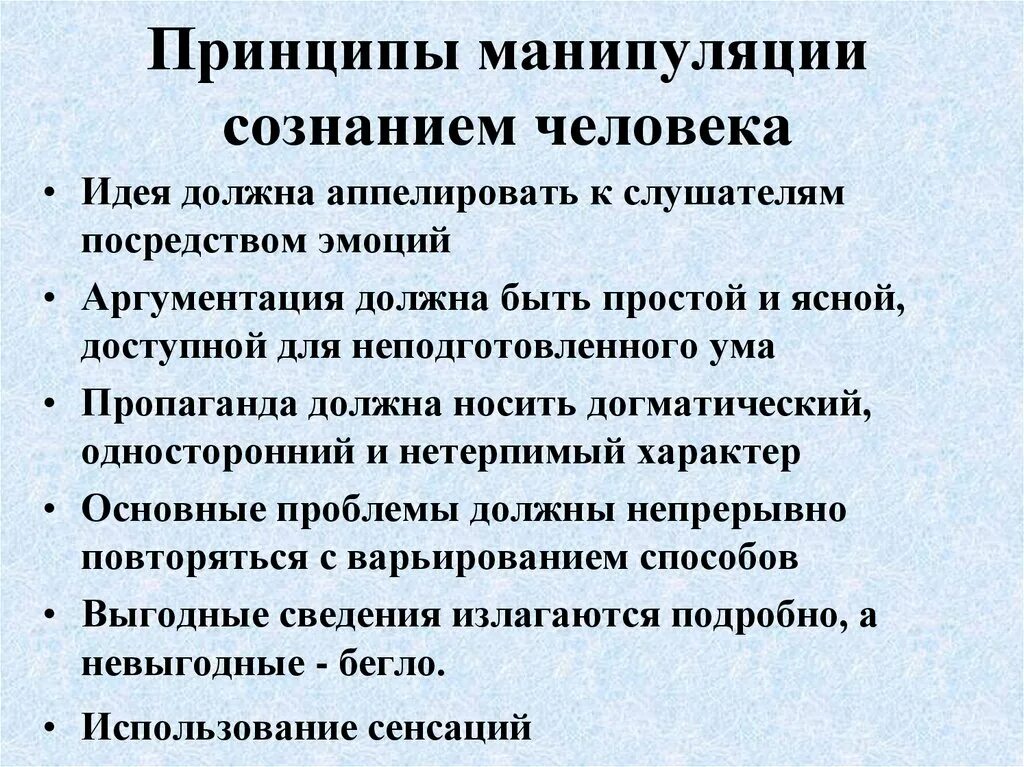 Принципы манипуляции сознанием человека

• Идея должна аппелировать к слушателям посредством эмоций
• Аргументация должна быть простой и ясной, доступной для неподготовленного ума
• Пропаганда должна носить догматический, односторонний и нетерпимый характер
• Основные проблемы должны непрерывно повторяться с варьированием способов
• Выгодные сведения излагаются подробно, а невыгодные - бегло.
• Использование сенсаций